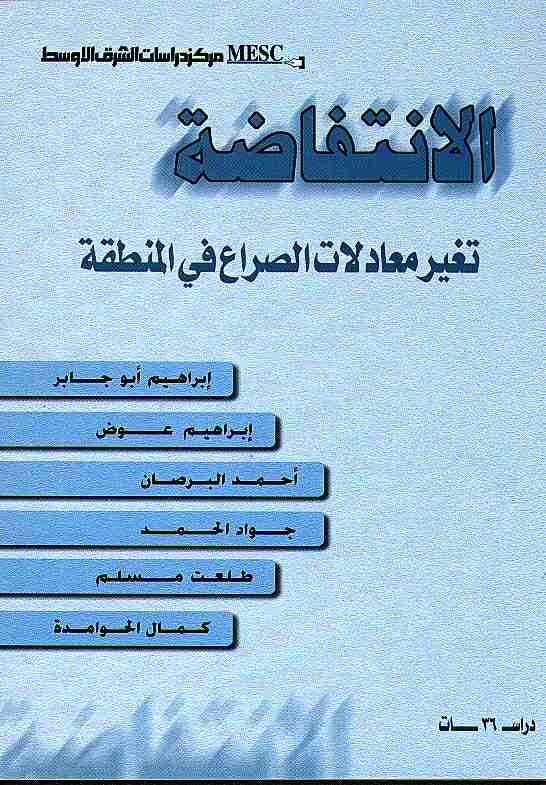 MESC مركز دراسات الشرق الاوسط

الانتفاضة

تغير معادلات الصراع في المنطقة

إبراهيم أبو جابر

إبراهيم عوض

أحمد البرصان

جواد الحمد

طلعت مسلم

كمال الحوامدة

دراسات ٣٦